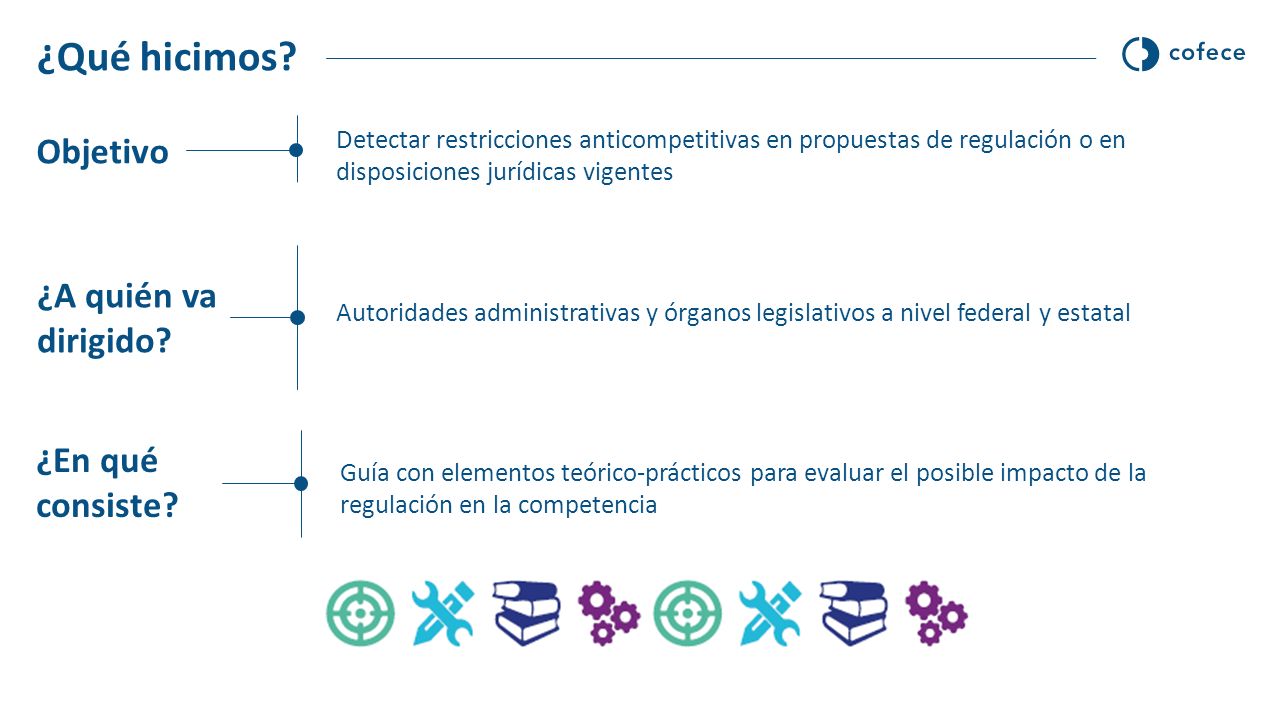 ¿Qué hicimos?

cofece

Objetivo

Detectar restricciones anticompetitivas en propuestas de regulación o en disposiciones jurídicas vigentes

¿A quién va dirigido?

Autoridades administrativas y órganos legislativos a nivel federal y estatal

¿En qué consiste?

Guía con elementos teórico-prácticos para evaluar el posible impacto de la regulación en la competencia